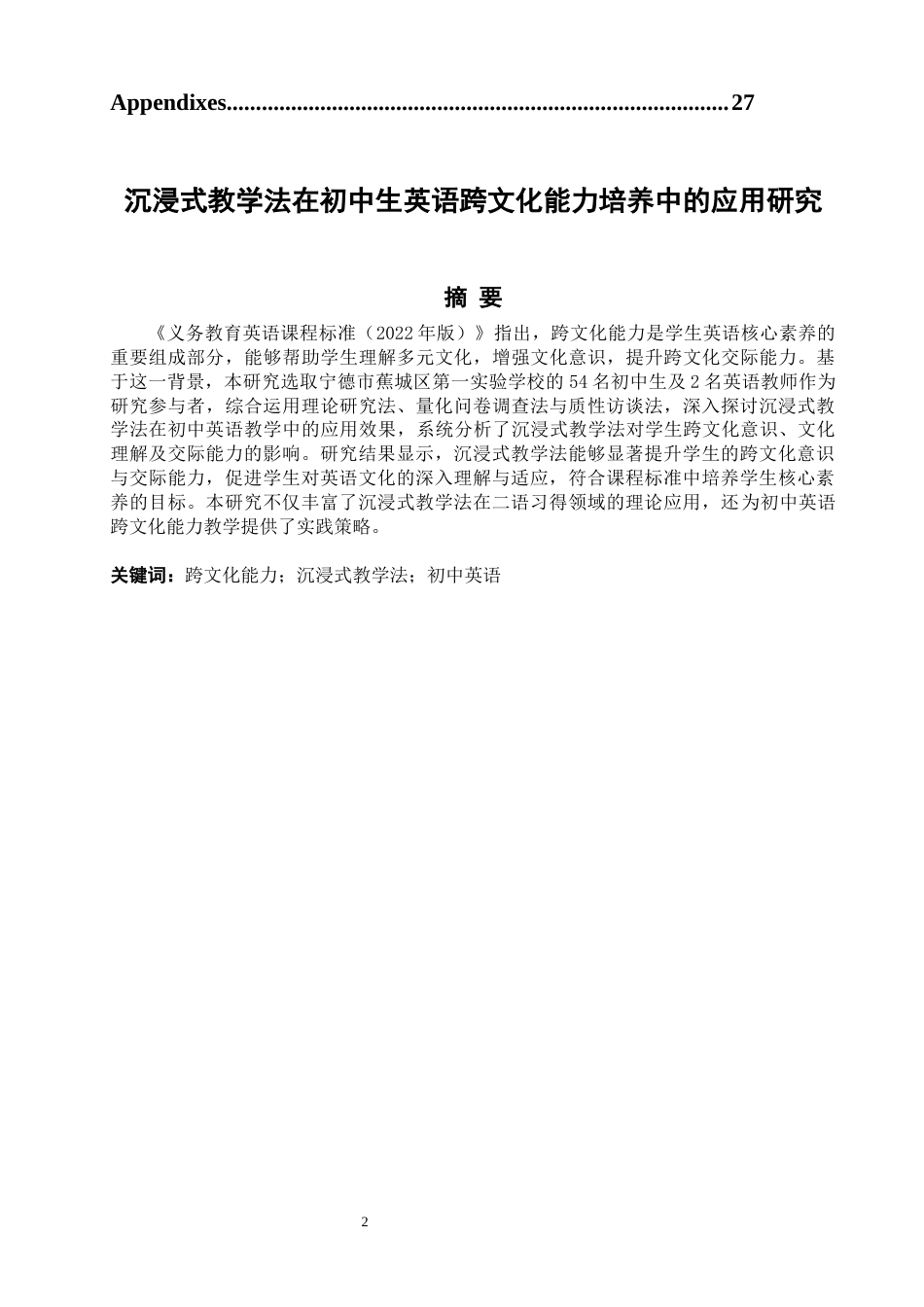 Appendixes..................................................................................27

沉浸式教学法在初中生英语跨文化能力培养中的应用研究

摘 要

《义务教育英语课程标准（2022年版）》指出，跨文化能力是学生英语核心素养的重要组成部分，能够帮助学生理解多元文化，增强文化意识，提升跨文化交际能力。基于这一背景，本研究选取宁德市蕉城区第一实验学校的54名初中生及2名英语教师作为研究参与者，综合运用理论研究法、量化问卷调查法与质性访谈法，深入探讨沉浸式教学法在初中英语教学中的应用效果，系统分析了沉浸式教学法对学生跨文化意识、文化理解及交际能力的影响。研究结果显示，沉浸式教学法能够显著提升学生的跨文化意识与交际能力，促进学生对英语文化的深入理解与适应，符合课程标准中培养学生核心素养的目标。本研究不仅丰富了沉浸式教学法在二语习得领域的理论应用，还为初中英语跨文化能力教学提供了实践策略。

关键词：跨文化能力；沉浸式教学法；初中英语

2